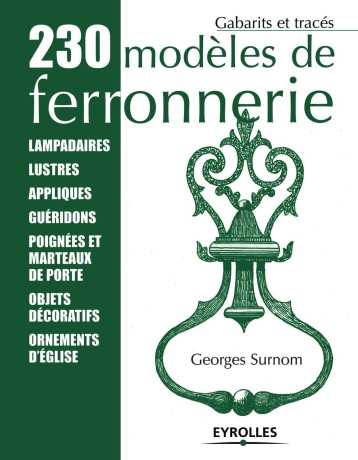 Gabarits et tracés

230 modèles de ferronnerie

LAMPADAIRES
LUSTRES
APPLIQUES
GUÉRIDONS
POIGNÉES ET MARTEAUX DE PORTE
OBJETS DÉCORATIFS
ORNEMENTS D'ÉGLISE

Georges Surnom

EYROLLES